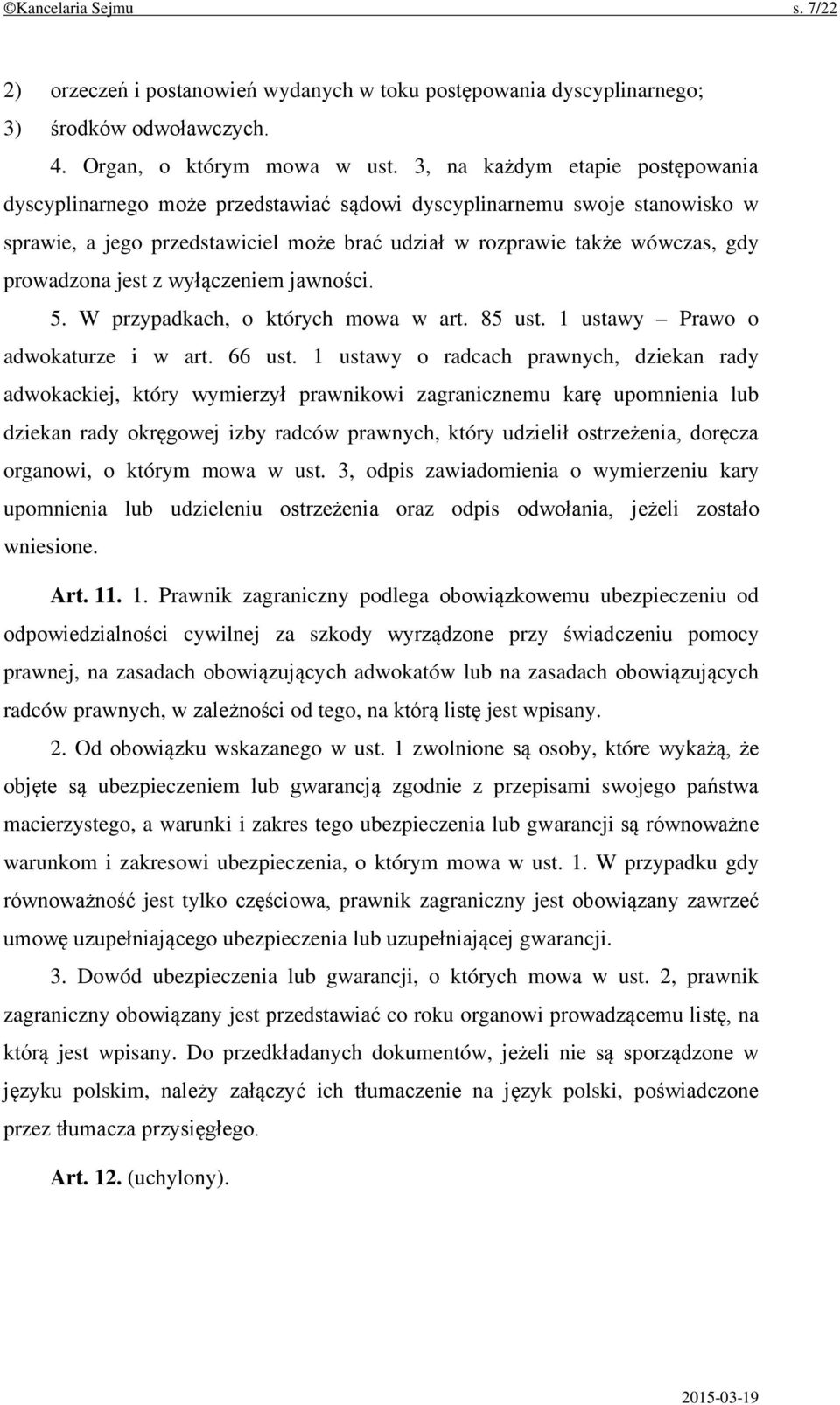 ©Kancelaria Sejmu s. 7/22

2) orzeczeń i postanowień wydanych w toku postępowania dyscyplinarnego;

3) środków odwoławczych.

4. Organ, o którym mowa w ust. 3, na każdym etapie postępowania dyscyplinarnego może przedstawiać sądowi dyscyplinarnemu swoje stanowisko w sprawie, a jego przedstawiciel może brać udział w rozprawie także wówczas, gdy prowadzona jest z wyłączeniem jawności.

5. W przypadkach, o których mowa w art. 85 ust. 1 ustawy – Prawo o adwokaturze i w art. 66 ust. 1 ustawy o radcach prawnych, dziekan rady adwokackiej, który wymierzył prawnikowi zagranicznemu karę upomnienia lub dziekan rady okręgowej izby radców prawnych, który udzielił ostrzeżenia, doręcza organowi, o którym mowa w ust. 3, odpis zawiadomienia o wymierzeniu kary upomnienia lub udzieleniu ostrzeżenia oraz odpis odwołania, jeżeli zostało wniesione.

Art. 11. 1. Prawnik zagraniczny podlega obowiązkowemu ubezpieczeniu od odpowiedzialności cywilnej za szkody wyrządzone przy świadczeniu pomocy prawnej, na zasadach obowiązujących adwokatów lub na zasadach obowiązujących radców prawnych, w zależności od tego, na którą listę jest wpisany.

2. Od obowiązku wskazanego w ust. 1 zwolnione są osoby, które wykażą, że objęte są ubezpieczeniem lub gwarancją zgodnie z przepisami swojego państwa macierzystego, a warunki i zakres tego ubezpieczenia lub gwarancji są równoważne warunkom i zakresowi ubezpieczenia, o którym mowa w ust. 1. W przypadku gdy równoważność jest tylko częściowa, prawnik zagraniczny jest obowiązany zawrzeć umowę uzupełniającego ubezpieczenia lub uzupełniającej gwarancji.

3. Dowód ubezpieczenia lub gwarancji, o których mowa w ust. 2, prawnik zagraniczny obowiązany jest przedstawiać co roku organowi prowadzącemu listę, na którą jest wpisany. Do przedkładanych dokumentów, jeżeli nie są sporządzone w języku polskim, należy załączyć ich tłumaczenie na język polski, poświadczone przez tłumacza przysięgłego.

Art. 12. (uchylony).

2015-03-19